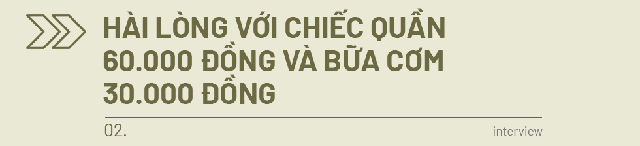 HÀI LÒNG VỚI CHIẾC QUẦN 60.000 ĐỒNG VÀ BỮA CƠM 30.000 ĐỒNG

02.

interview